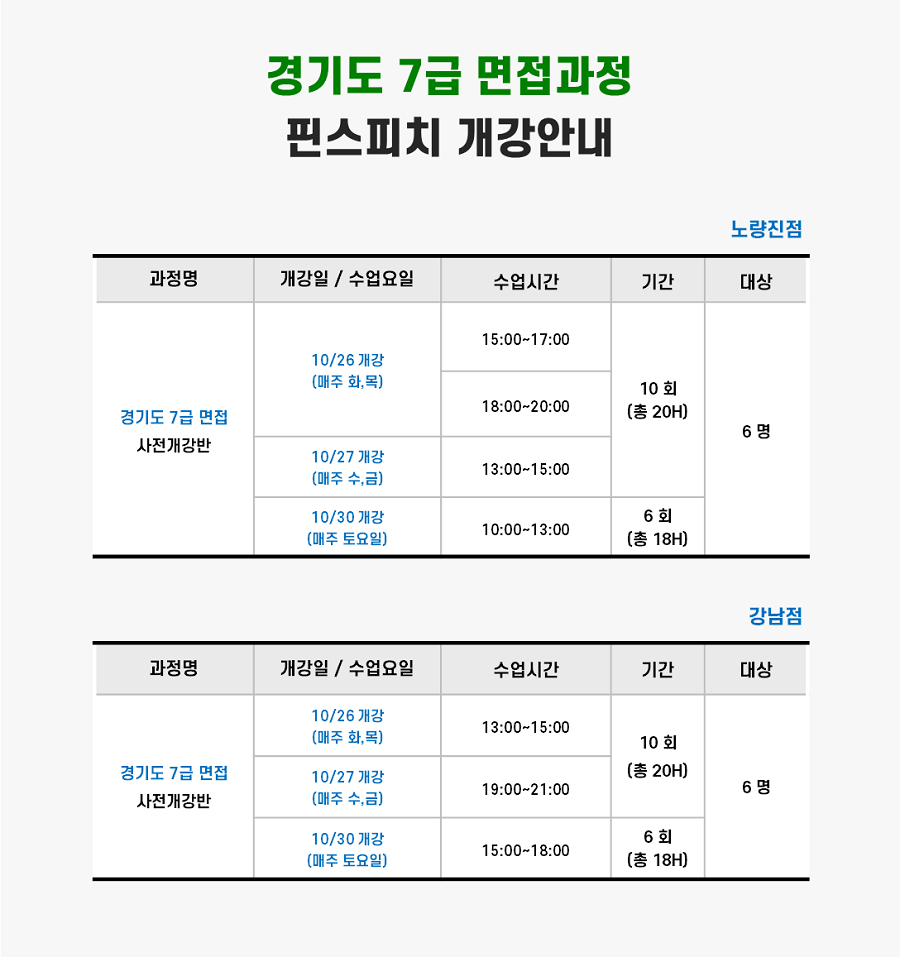 경기도 7급 면접과정
핀스피치 개강안내

노량진점

| 과정명 | 개강일 / 수업요일 | 수업시간 | 기간 | 대상 |
|---|---|---|---|---|
| 경기도 7급 면접 사전개강반 | 10/26 개강 (매주 화,목) | 15:00~17:00 | 10 회 (총 20H) | 6 명 |
| | | 18:00~20:00 | | |
| | 10/27 개강 (매주 수,금) | 13:00~15:00 | | |
| | 10/30 개강 (매주 토요일) | 10:00~13:00 | 6 회 (총 18H) | |

강남점

| 과정명 | 개강일 / 수업요일 | 수업시간 | 기간 | 대상 |
|---|---|---|---|---|
| 경기도 7급 면접 사전개강반 | 10/26 개강 (매주 화,목) | 13:00~15:00 | 10 회 (총 20H) | 6 명 |
| | 10/27 개강 (매주 수,금) | 19:00~21:00 | | |
| | 10/30 개강 (매주 토요일) | 15:00~18:00 | 6 회 (총 18H) | |